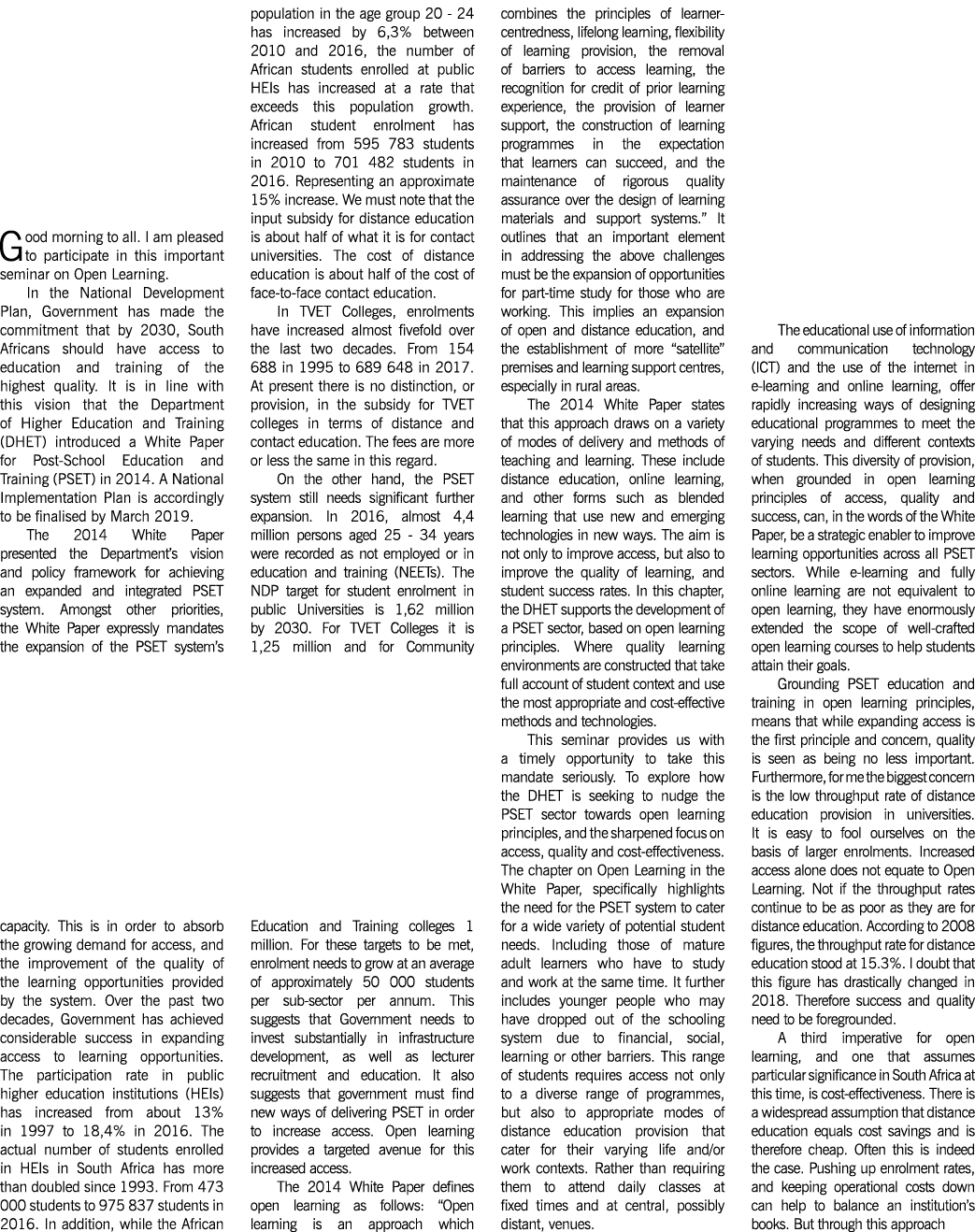 Good morning to all. I am pleased to participate in this important seminar on Open Learning.

In the National Development Plan, Government has made the commitment that by 2030, South Africans should have access to education and training of the highest quality. It is in line with this vision that the Department of Higher Education and Training (DHET) introduced a White Paper for Post-School Education and Training (PSET) in 2014. A National Implementation Plan is accordingly to be finalised by March 2019.

The 2014 White Paper presented the Department's vision and policy framework for achieving an expanded and integrated PSET system. Amongst other priorities, the White Paper expressly mandates the expansion of the PSET system's capacity. This is in order to absorb the growing demand for access, and the improvement of the quality of the learning opportunities provided by the system. Over the past two decades, Government has achieved considerable success in expanding access to learning opportunities. The participation rate in public higher education institutions (HEIs) has increased from about 13% in 1997 to 18,4% in 2016. The actual number of students enrolled in HEIs in South Africa has more than doubled since 1993. From 473 000 students to 975 837 students in 2016. In addition, while the African population in the age group 20 - 24 has increased by 6,3% between 2010 and 2016, the number of African students enrolled at public HEIs has increased at a rate that exceeds this population growth. African student enrolment has increased from 595 783 students in 2010 to 701 482 students in 2016. Representing an approximate 15% increase. We must note that the input subsidy for distance education is about half of what it is for contact universities. The cost of distance education is about half of the cost of face-to-face contact education.

In TVET Colleges, enrolments have increased almost fivefold over the last two decades. From 154 688 in 1995 to 689 648 in 2017. At present there is no distinction, or provision, in the subsidy for TVET colleges in terms of distance and contact education. The fees are more or less the same in this regard.

On the other hand, the PSET system still needs significant further expansion. In 2016, almost 4,4 million persons aged 25 - 34 years were recorded as not employed or in education and training (NEETs). The NDP target for student enrolment in public Universities is 1,62 million by 2030. For TVET Colleges it is 1,25 million and for Community Education and Training colleges 1 million. For these targets to be met, enrolment needs to grow at an average of approximately 50 000 students per sub-sector per annum. This suggests that Government needs to invest substantially in infrastructure development, as well as lecturer recruitment and education. It also suggests that government must find new ways of delivering PSET in order to increase access. Open learning provides a targeted avenue for this increased access.

The 2014 White Paper defines open learning as follows: "Open learning is an approach which combines the principles of learner-centredness, lifelong learning, flexibility of learning provision, the removal of barriers to access learning, the recognition for credit of prior learning experience, the provision of learner support, the construction of learning programmes in the expectation that learners can succeed, and the maintenance of rigorous quality assurance over the design of learning materials and support systems." It outlines that an important element in addressing the above challenges must be the expansion of opportunities for part-time study for those who are working. This implies an expansion of open and distance education, and the establishment of more "satellite" premises and learning support centres, especially in rural areas.

The 2014 White Paper states that this approach draws on a variety of modes of delivery and methods of teaching and learning. These include distance education, online learning, and other forms such as blended learning that use new and emerging technologies in new ways. The aim is not only to improve access, but also to improve the quality of learning, and student success rates. In this chapter, the DHET supports the development of a PSET sector, based on open learning principles. Where quality learning environments are constructed that take full account of student context and use the most appropriate and cost-effective methods and technologies.

This seminar provides us with a timely opportunity to take this mandate seriously. To explore how the DHET is seeking to nudge the PSET sector towards open learning principles, and the sharpened focus on access, quality and cost-effectiveness. The chapter on Open Learning in the White Paper, specifically highlights the need for the PSET system to cater for a wide variety of potential student needs. Including those of mature adult learners who have to study and work at the same time. It further includes younger people who may have dropped out of the schooling system due to financial, social, learning or other barriers. This range of students requires access not only to a diverse range of programmes, but also to appropriate modes of distance education provision that cater for their varying life and/or work contexts. Rather than requiring them to attend daily classes at fixed times and at central, possibly distant, venues.

The educational use of information and communication technology (ICT) and the use of the internet in e-learning and online learning, offer rapidly increasing ways of designing educational programmes to meet the varying needs and different contexts of students. This diversity of provision, when grounded in open learning principles of access, quality and success, can, in the words of the White Paper, be a strategic enabler to improve learning opportunities across all PSET sectors. While e-learning and fully online learning are not equivalent to open learning, they have enormously extended the scope of well-crafted open learning courses to help students attain their goals.

Grounding PSET education and training in open learning principles, means that while expanding access is the first principle and concern, quality is seen as being no less important. Furthermore, for me the biggest concern is the low throughput rate of distance education provision in universities. It is easy to fool ourselves on the basis of larger enrolments. Increased access alone does not equate to Open Learning. Not if the throughput rates continue to be as poor as they are for distance education. According to 2008 figures, the throughput rate for distance education stood at 15.3%. I doubt that this figure has drastically changed in 2018. Therefore success and quality need to be foregrounded.

A third imperative for open learning, and one that assumes particular significance in South Africa at this time, is cost-effectiveness. There is a widespread assumption that distance education equals cost savings and is therefore cheap. Often this is indeed the case. Pushing up enrolment rates, and keeping operational costs down can help to balance an institution's books. But through this approach